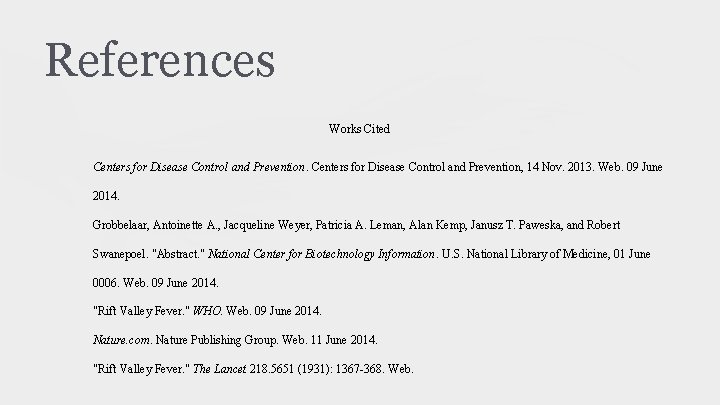 References

Works Cited

Centers for Disease Control and Prevention. Centers for Disease Control and Prevention, 14 Nov. 2013. Web. 09 June 2014.

Grobbelaar, Antoinette A., Jacqueline Weyer, Patricia A. Leman, Alan Kemp, Janusz T. Paweska, and Robert Swanepoel. "Abstract." National Center for Biotechnology Information. U.S. National Library of Medicine, 01 June 0006. Web. 09 June 2014.

"Rift Valley Fever." WHO. Web. 09 June 2014.

Nature.com. Nature Publishing Group. Web. 11 June 2014.

"Rift Valley Fever." The Lancet 218.5651 (1931): 1367-368. Web.